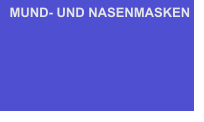 MUND- UND NASENMASKEN